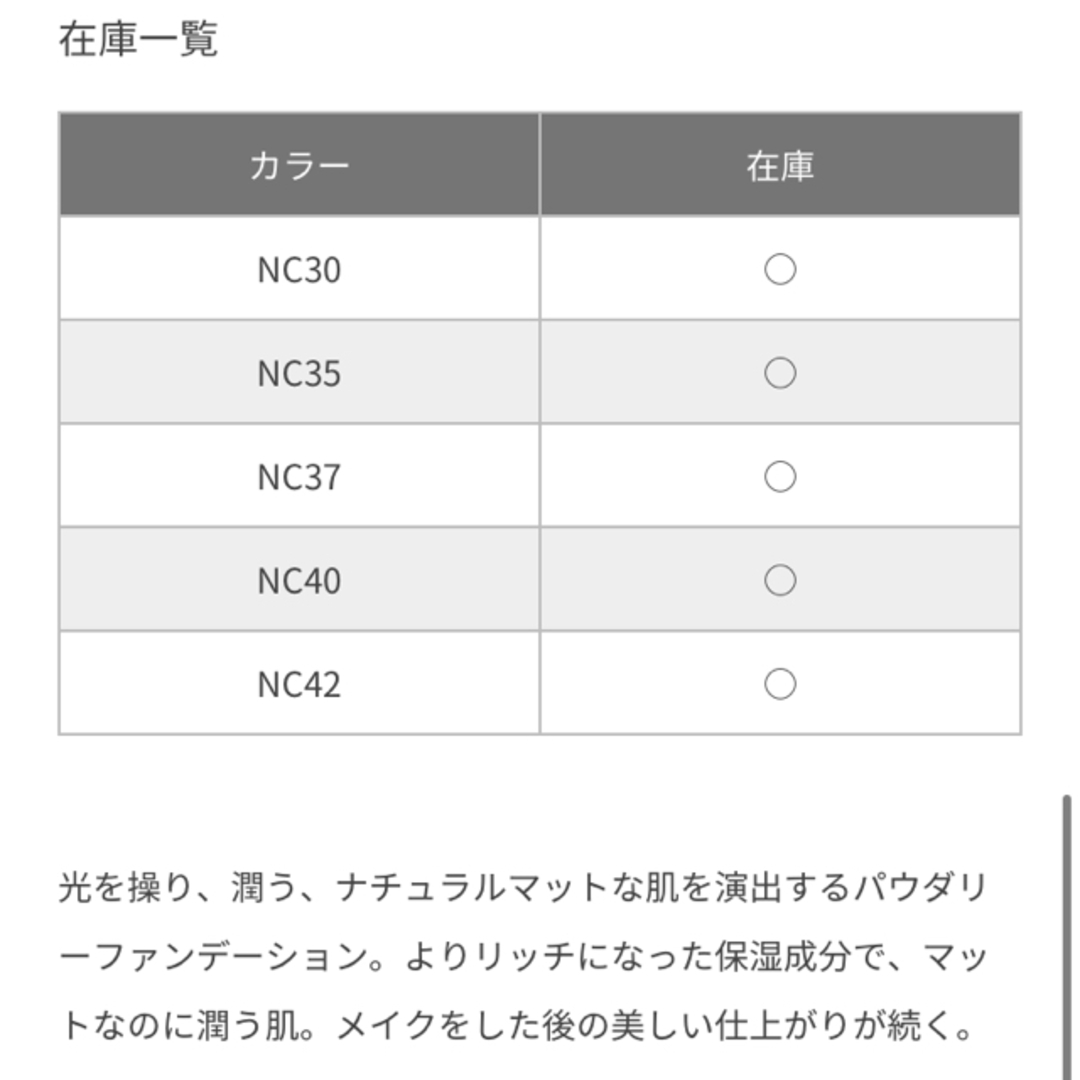 在庫一覧

| カラー | 在庫 |
|---|---|
| NC30 | ○ |
| NC35 | ○ |
| NC37 | ○ |
| NC40 | ○ |
| NC42 | ○ |

光を操り、潤う、ナチュラルマットな肌を演出するパウダリーファンデーション。よりリッチになった保湿成分で、マットなのに潤う肌。メイクをした後の美しい仕上がりが続く。